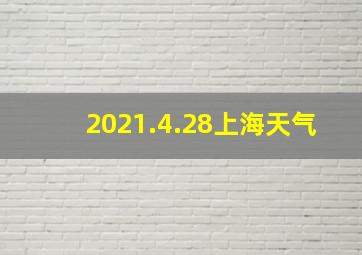 2021.4.28上海天气